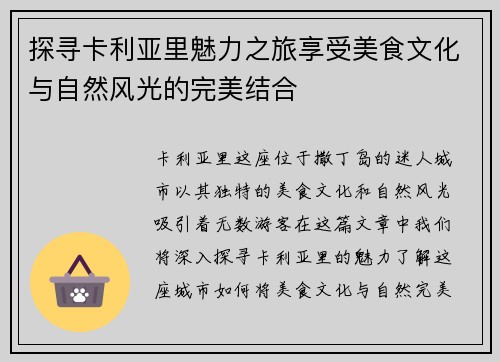 探寻卡利亚里魅力之旅享受美食文化与自然风光的完美结合

卡利亚里这座位于撒丁岛的迷人城市以其独特的美食文化和自然风光吸引着无数游客在这篇文章中我们将深入探寻卡利亚里的魅力了解这座城市如何将美食文化与自然完美